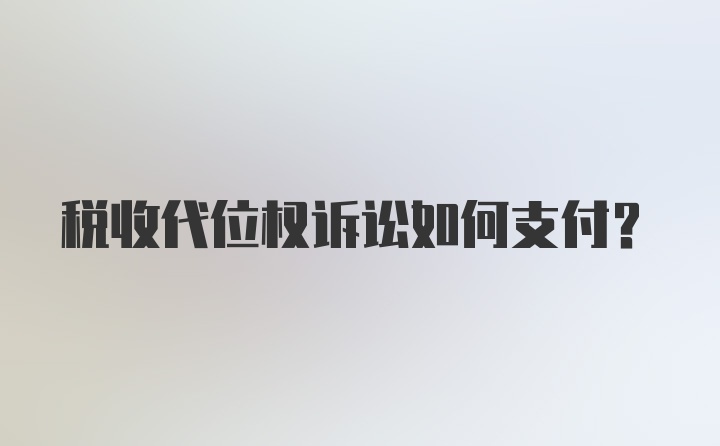 税收代位权诉讼如何支付?